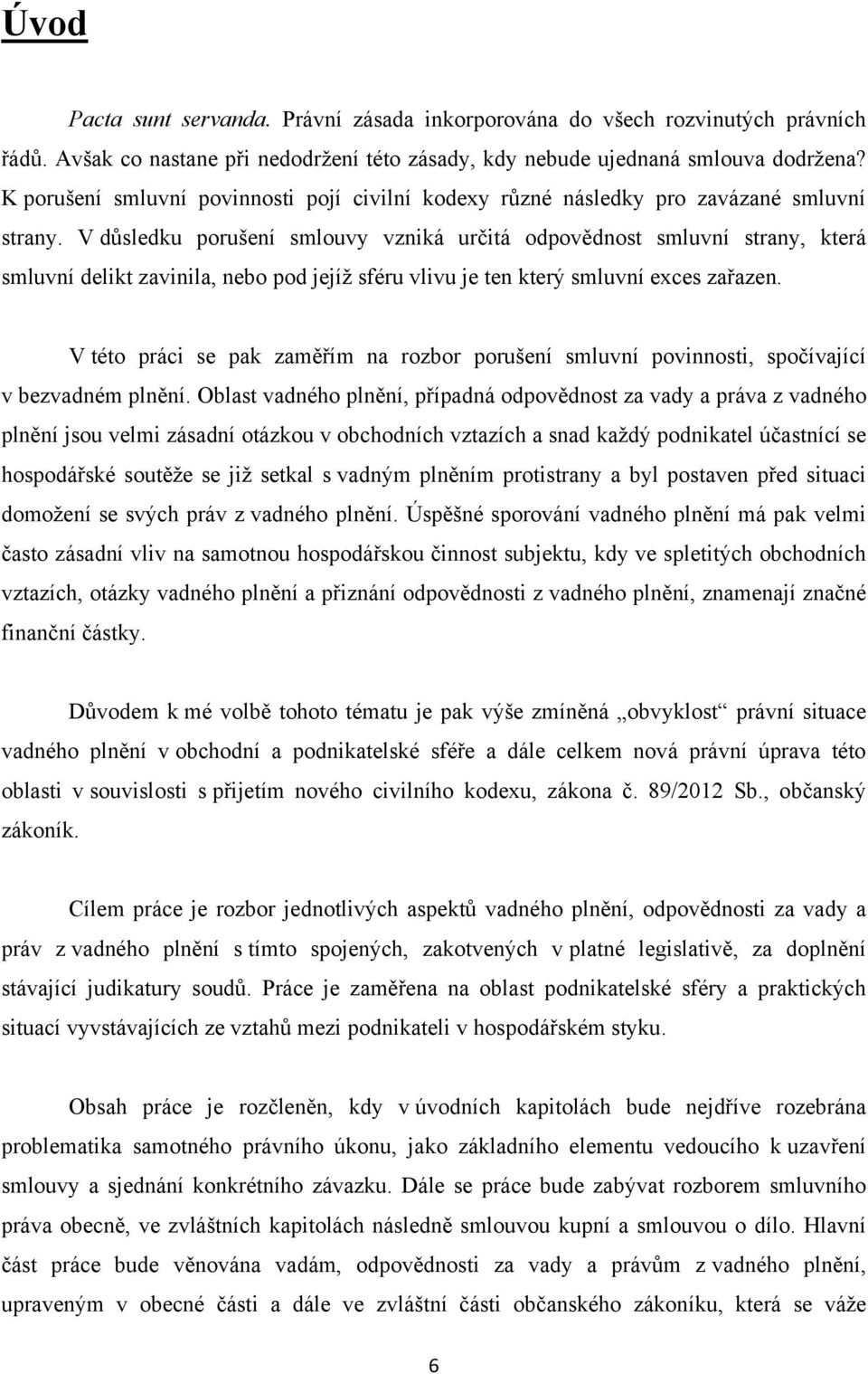 Úvod

Pacta sunt servanda. Právní zásada inkorporována do všech rozvinutých právních řádů. Avšak co nastane při nedodržení této zásady, kdy nebude ujednaná smlouva dodržena? K porušení smluvní povinnosti pojí civilní kodexy různé následky pro zavázané smluvní strany. V důsledku porušení smlouvy vzniká určitá odpovědnost smluvní strany, která smluvní delikt zavinila, nebo pod jejíž sféru vlivu je ten který smluvní exces zařazen.

V této práci se pak zaměřím na rozbor porušení smluvní povinnosti, spočívající v bezvadném plnění. Oblast vadného plnění, případná odpovědnost za vady a práva z vadného plnění jsou velmi zásadní otázkou v obchodních vztazích a snad každý podnikatel účastnící se hospodářské soutěže se již setkal s vadným plněním protistrany a byl postaven před situaci domožení se svých práv z vadného plnění. Úspěšné sporování vadného plnění má pak velmi často zásadní vliv na samotnou hospodářskou činnost subjektu, kdy ve spletitých obchodních vztazích, otázky vadného plnění a přiznání odpovědnosti z vadného plnění, znamenají značné finanční částky.

Důvodem k mé volbě tohoto tématu je pak výše zmíněná „obvyklost“ právní situace vadného plnění v obchodní a podnikatelské sféře a dále celkem nová právní úprava této oblasti v souvislosti s přijetím nového civilního kodexu, zákona č. 89/2012 Sb., občanský zákoník.

Cílem práce je rozbor jednotlivých aspektů vadného plnění, odpovědnosti za vady a práv z vadného plnění s tímto spojených, zakotvených v platné legislativě, za doplnění stávající judikatury soudů. Práce je zaměřena na oblast podnikatelské sféry a praktických situací vyvstávajících ze vztahů mezi podnikateli v hospodářském styku.

Obsah práce je rozčleněn, kdy v úvodních kapitolách bude nejdříve rozebrána problematika samotného právního úkonu, jako základního elementu vedoucího k uzavření smlouvy a sjednání konkrétního závazku. Dále se práce bude zabývat rozborem smluvního práva obecně, ve zvláštních kapitolách následně smlouvou kupní a smlouvou o dílo. Hlavní část práce bude věnována vadám, odpovědnosti za vady a právům z vadného plnění, upraveným v obecné části a dále ve zvláštní části občanského zákoníku, která se váže

6